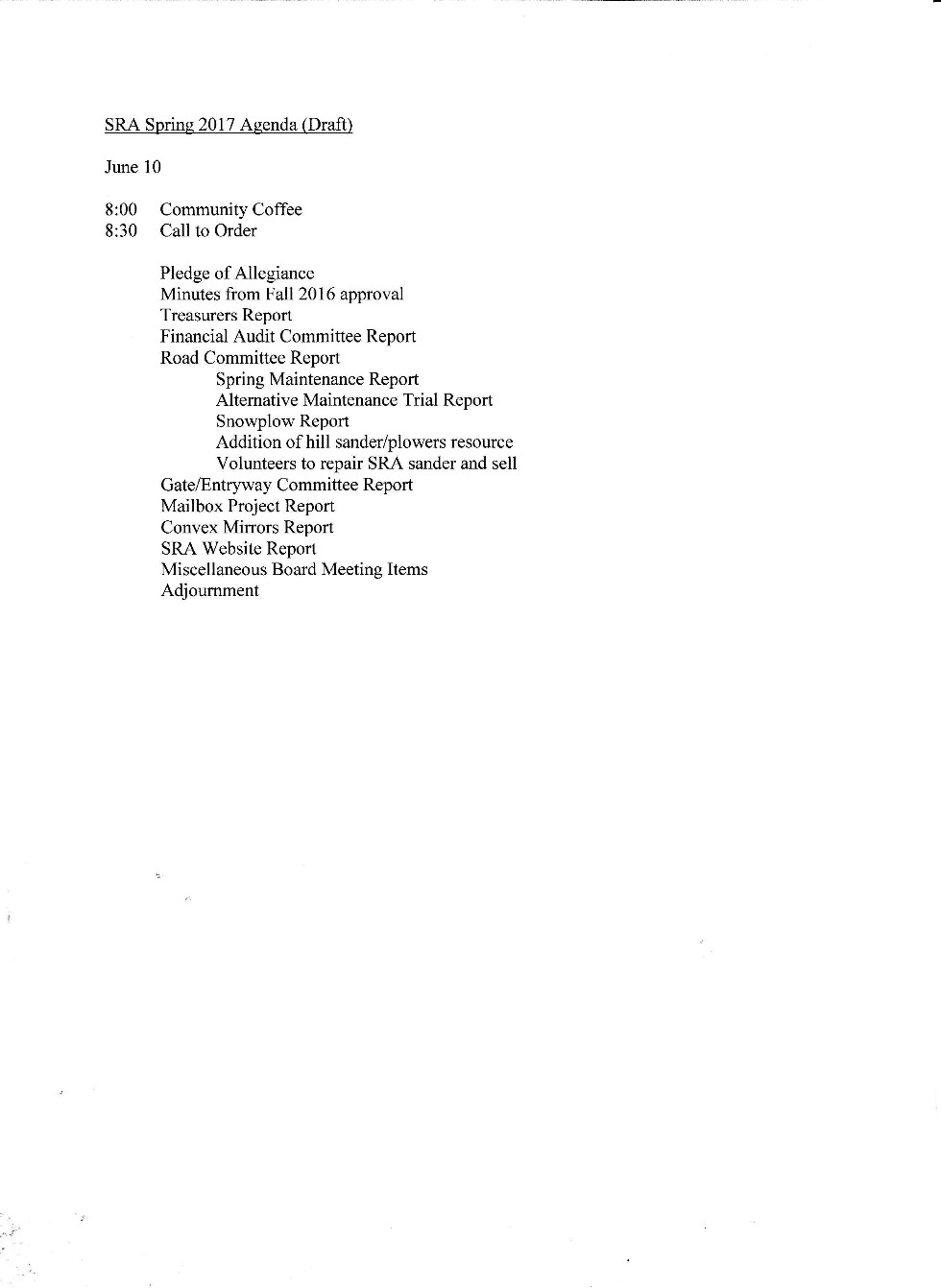 SRA Spring 2017 Agenda (Draft)

June 10

8:00 Community Coffee
8:30 Call to Order

Pledge of Allegiance
Minutes from Fall 2016 approval
Treasurers Report
Financial Audit Committee Report
Road Committee Report
Spring Maintenance Report
Alternative Maintenance Trial Report
Snowplow Report
Addition of hill sander/plowers resource
Volunteers to repair SRA sander and sell
Gate/Entryway Committee Report
Mailbox Project Report
Convex Mirrors Report
SRA Website Report
Miscellaneous Board Meeting Items
Adjournment